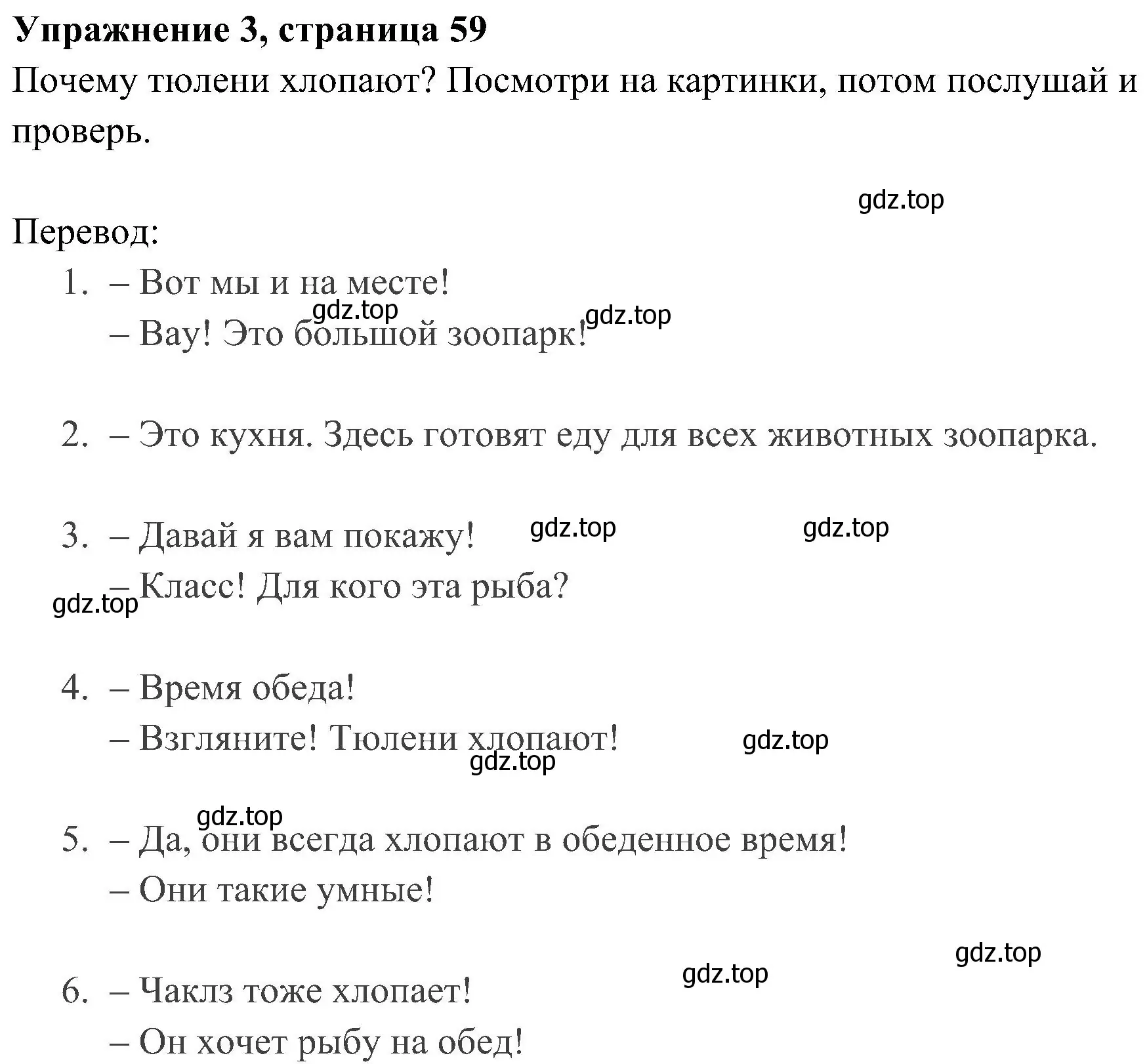 Упражнение 3, страница 59
Почему тюлени хлопают? Посмотри на картинки, потом послушай и проверь.

gdz.top

Перевод:

1. – Вот мы и на месте!
gdz.top gdz.top
– Вау! Это большой зоопарк!

2. – Это кухня. Здесь готовят еду для всех животных зоопарка.

3. – Давай я вам покажу! gdz.top gdz.top
– Класс! Для кого эта рыба?
gdz.top

4. – Время обеда!
– Взгляните! Тюлени хлопают! gdz.top
gdz.top

gdz.top
5. – Да, они всегда хлопают в обеденное время!
– Они такие умные!

gdz.top
gdz.top
6. – Чаклз тоже хлопает!
– Он хочет рыбу на обед!